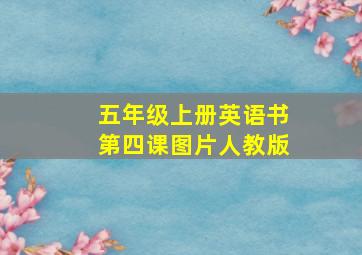 五年级上册英语书
第四课图片人教版